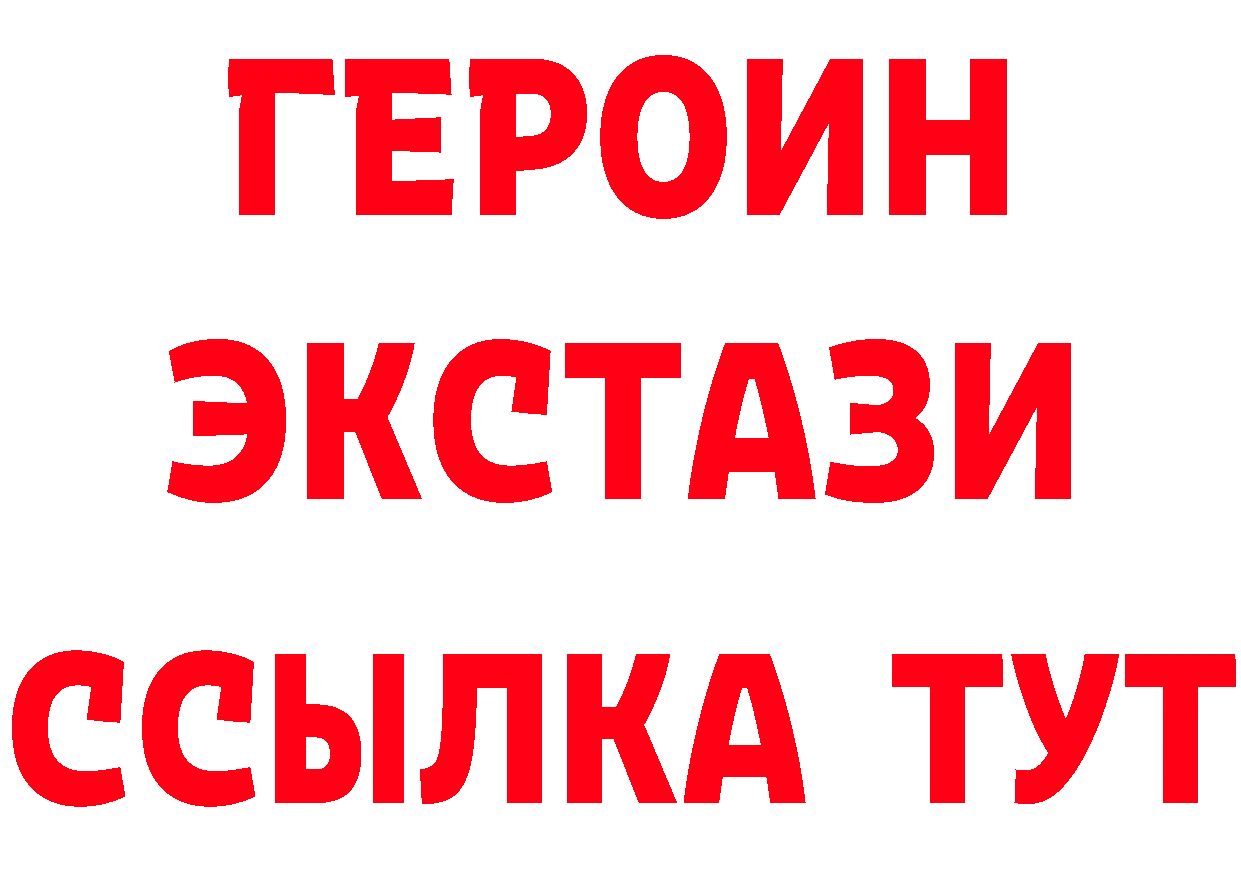 ГЕРОИН
ЭКСТАЗИ
ССЫЛКА ТУТ